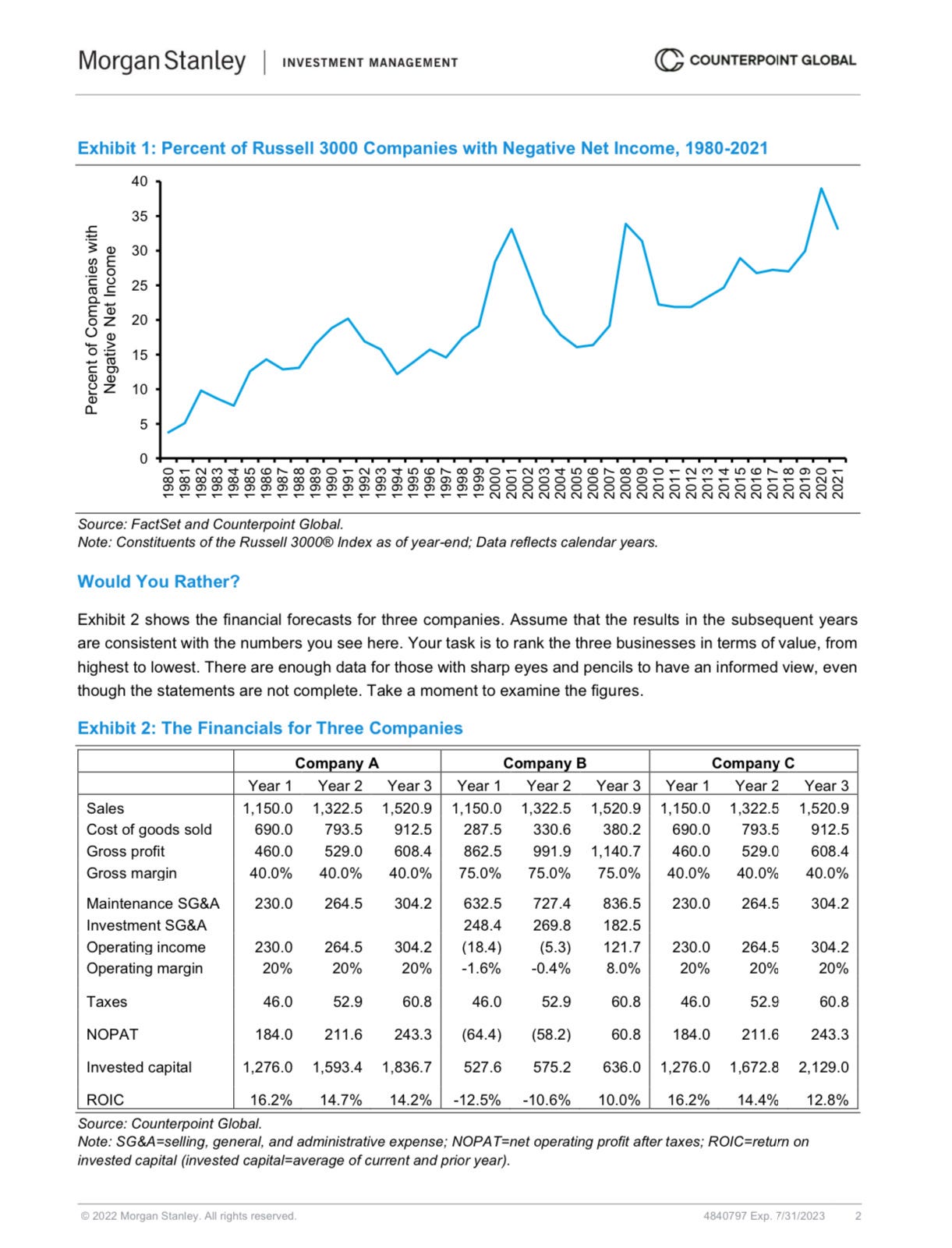 Morgan Stanley | INVESTMENT MANAGEMENT

COUNTERPOINT GLOBAL

Exhibit 1: Percent of Russell 3000 Companies with Negative Net Income, 1980-2021

Percent of Companies with Negative Net Income

40
35
30
25
20
15
10
5
0

1980 1981 1982 1983 1984 1985 1986 1987 1988 1989 1990 1991 1992 1993 1994 1995 1996 1997 1998 1999 2000 2001 2002 2003 2004 2005 2006 2007 2008 2009 2010 2011 2012 2013 2014 2015 2016 2017 2018 2019 2020 2021

Source: FactSet and Counterpoint Global.
Note: Constituents of the Russell 3000® Index as of year-end; Data reflects calendar years.

Would You Rather?

Exhibit 2 shows the financial forecasts for three companies. Assume that the results in the subsequent years are consistent with the numbers you see here. Your task is to rank the three businesses in terms of value, from highest to lowest. There are enough data for those with sharp eyes and pencils to have an informed view, even though the statements are not complete. Take a moment to examine the figures.

Exhibit 2: The Financials for Three Companies

| | Company A | | | Company B | | | Company C | | |
|---|---|---|---|---|---|---|---|---|---|
| | Year 1 | Year 2 | Year 3 | Year 1 | Year 2 | Year 3 | Year 1 | Year 2 | Year 3 |
| Sales | 1,150.0 | 1,322.5 | 1,520.9 | 1,150.0 | 1,322.5 | 1,520.9 | 1,150.0 | 1,322.5 | 1,520.9 |
| Cost of goods sold | 690.0 | 793.5 | 912.5 | 287.5 | 330.6 | 380.2 | 690.0 | 793.5 | 912.5 |
| Gross profit | 460.0 | 529.0 | 608.4 | 862.5 | 991.9 | 1,140.7 | 460.0 | 529.0 | 608.4 |
| Gross margin | 40.0% | 40.0% | 40.0% | 75.0% | 75.0% | 75.0% | 40.0% | 40.0% | 40.0% |
| Maintenance SG&A | 230.0 | 264.5 | 304.2 | 632.5 | 727.4 | 836.5 | 230.0 | 264.5 | 304.2 |
| Investment SG&A | | | | 248.4 | 269.8 | 182.5 | | | |
| Operating income | 230.0 | 264.5 | 304.2 | (18.4) | (5.3) | 121.7 | 230.0 | 264.5 | 304.2 |
| Operating margin | 20% | 20% | 20% | -1.6% | -0.4% | 8.0% | 20% | 20% | 20% |
| Taxes | 46.0 | 52.9 | 60.8 | 46.0 | 52.9 | 60.8 | 46.0 | 52.9 | 60.8 |
| NOPAT | 184.0 | 211.6 | 243.3 | (64.4) | (58.2) | 60.8 | 184.0 | 211.6 | 243.3 |
| Invested capital | 1,276.0 | 1,593.4 | 1,836.7 | 527.6 | 575.2 | 636.0 | 1,276.0 | 1,672.8 | 2,129.0 |
| ROIC | 16.2% | 14.7% | 14.2% | -12.5% | -10.6% | 10.0% | 16.2% | 14.4% | 12.8% |

Source: Counterpoint Global.
Note: SG&A=selling, general, and administrative expense; NOPAT=net operating profit after taxes; ROIC=return on invested capital (invested capital=average of current and prior year).

© 2022 Morgan Stanley. All rights reserved. 4840797 Exp. 7/31/2023 2